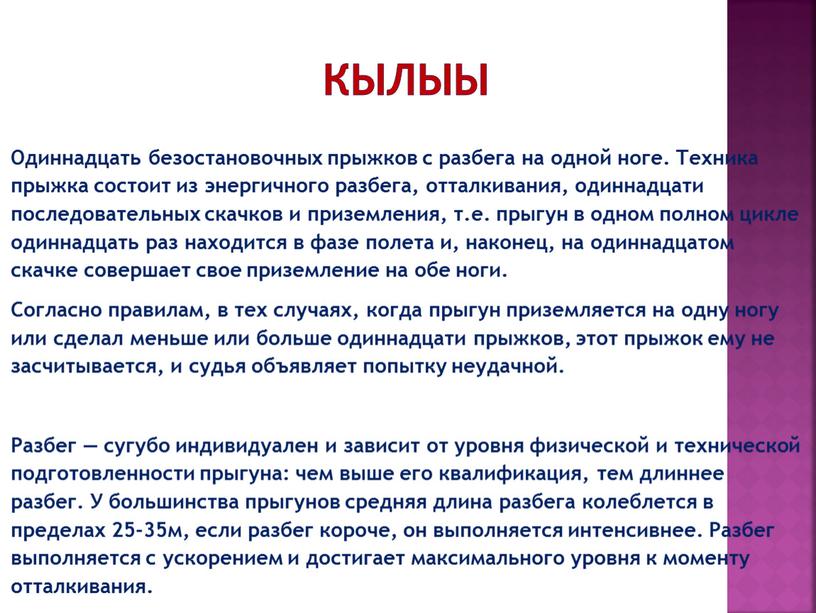 КЫЛЫЫ

Одиннадцать безостановочных прыжков с разбега на одной ноге. Техника прыжка состоит из энергичного разбега, отталкивания, одиннадцати последовательных скачков и приземления, т.е. прыгун в одном полном цикле одиннадцать раз находится в фазе полета и, наконец, на одиннадцатом скачке совершает свое приземление на обе ноги.

Согласно правилам, в тех случаях, когда прыгун приземляется на одну ногу или сделал меньше или больше одиннадцати прыжков, этот прыжок ему не засчитывается, и судья объявляет попытку неудачной.

Разбег — сугубо индивидуален и зависит от уровня физической и технической подготовленности прыгуна: чем выше его квалификация, тем длиннее разбег. У большинства прыгунов средняя длина разбега колеблется в пределах 25-35м, если разбег короче, он выполняется интенсивнее. Разбег выполняется с ускорением и достигает максимального уровня к моменту отталкивания.